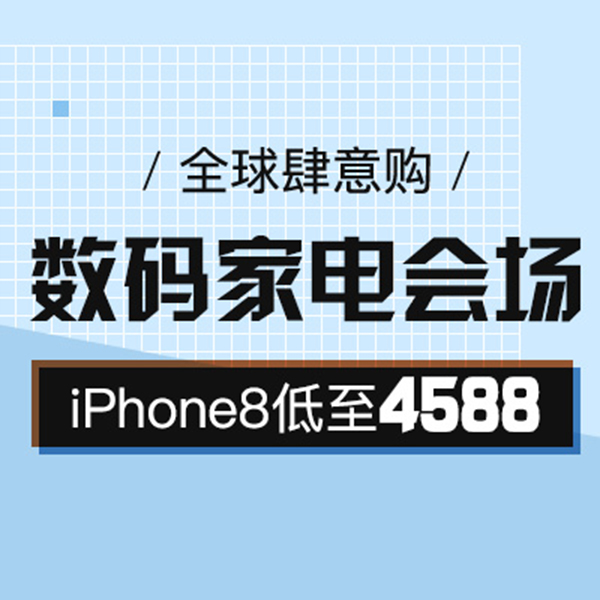 / 全球肆意购 /

数码家电会场

iPhone8低至4588